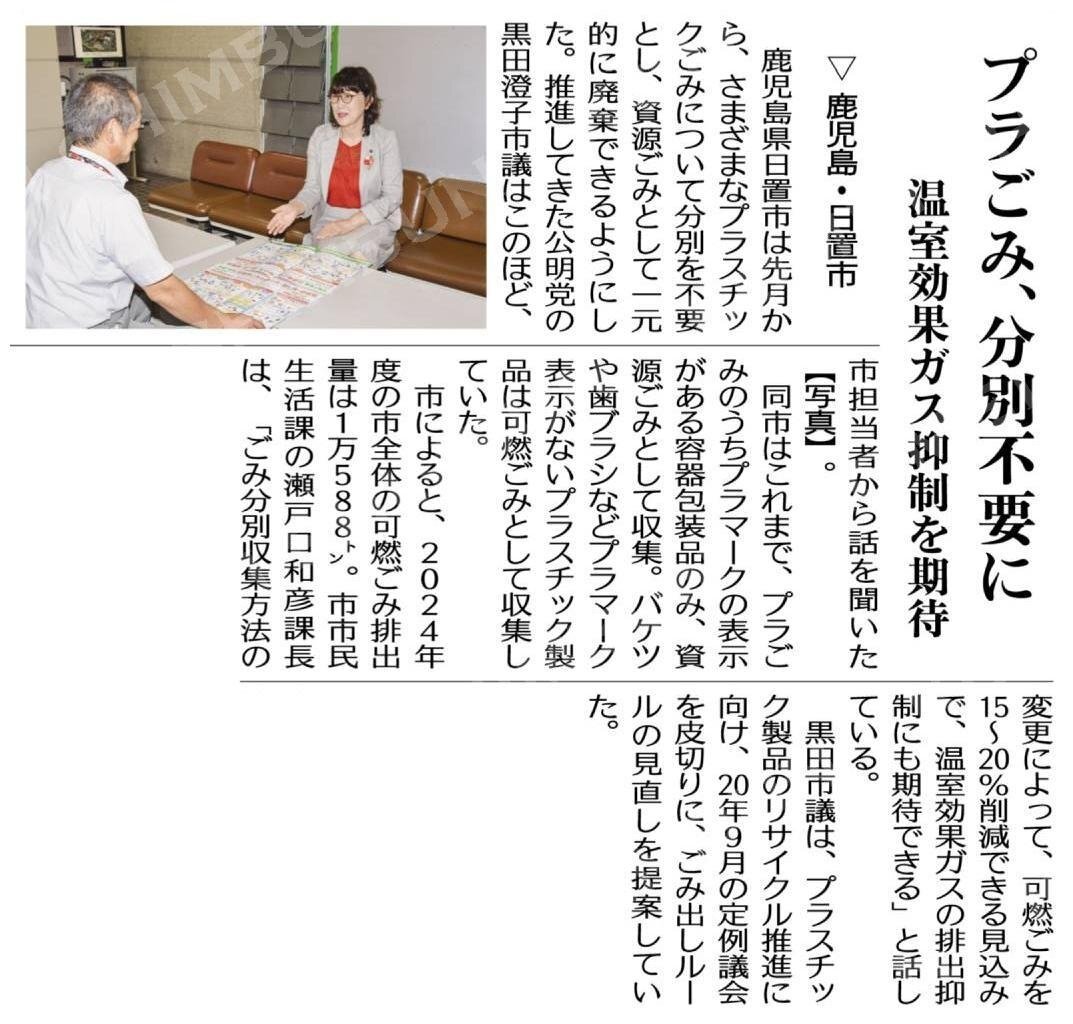 プラごみ、分別不要に

温室効果ガス抑制を期待

▽鹿児島・日置市

鹿児島県日置市は先月から、さまざまなプラスチックごみについて分別を不要とし、資源ごみとして一元的に廃棄できるようにした。推進してきた公明党の黒田澄子市議はこのほど、市担当者から話を聞いた【写真】。

同市はこれまで、プラごみのうちプラマークの表示がある容器包装品のみ、資源ごみとして収集。バケツや歯ブラシなどプラマーク表示がないプラスチック製品は可燃ごみとして収集していた。

市によると、2024年度の市全体の可燃ごみ排出量は1万588トン。市市民生活課の瀬戸口和彦課長は、「ごみ分別収集方法の変更によって、可燃ごみを15~20%削減できる見込みで、温室効果ガスの排出抑制にも期待できる」と話している。

黒田市議は、プラスチック製品のリサイクル推進に向け、20年9月の定例議会を皮切りに、ごみ出しルールの見直しを提案していた。